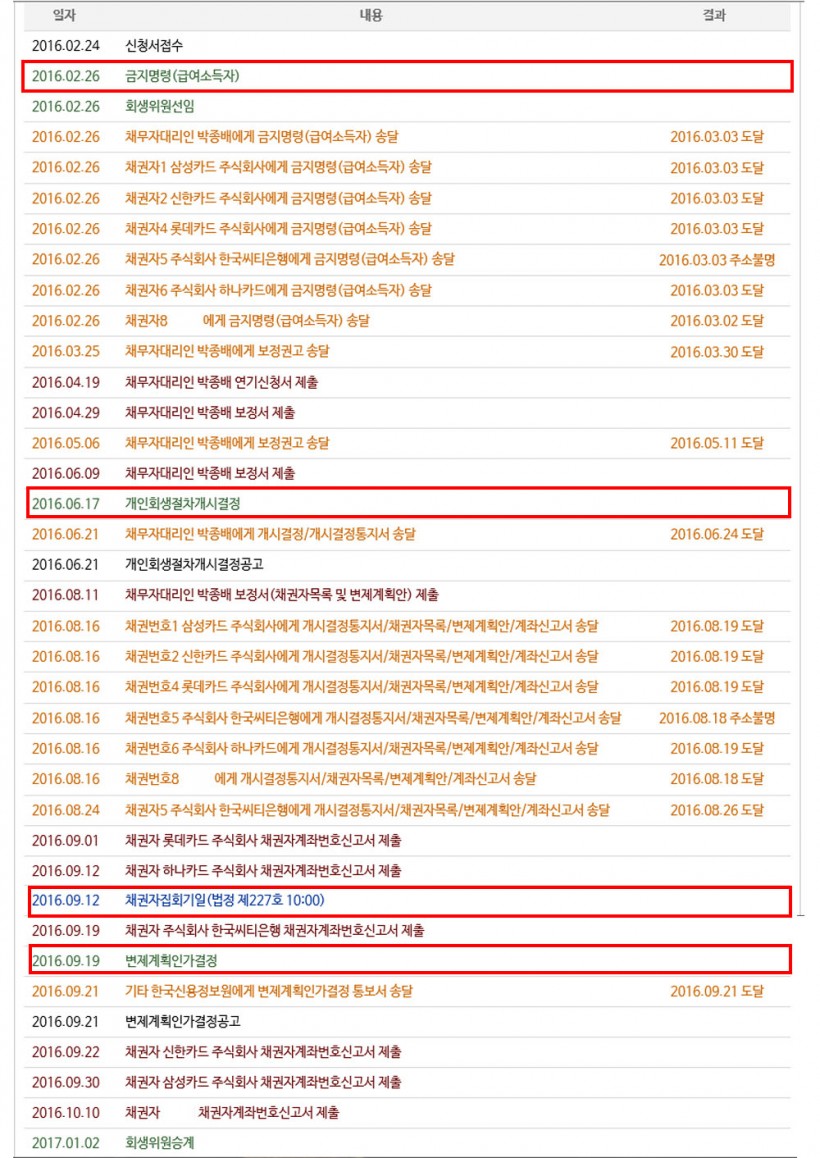 | 일자 | 내용 | 결과 |
|---|---|---|
| 2016.02.24 | 신청서접수 | |
| 2016.02.26 | 금지명령(급여소득자) | |
| 2016.02.26 | 회생위원선임 | |
| 2016.02.26 | 채무자대리인 박종배에게 금지명령(급여소득자) 송달 | 2016.03.03 도달 |
| 2016.02.26 | 채권자1 삼성카드 주식회사에게 금지명령(급여소득자) 송달 | 2016.03.03 도달 |
| 2016.02.26 | 채권자2 신한카드 주식회사에게 금지명령(급여소득자) 송달 | 2016.03.03 도달 |
| 2016.02.26 | 채권자4 롯데카드 주식회사에게 금지명령(급여소득자) 송달 | 2016.03.03 도달 |
| 2016.02.26 | 채권자5 주식회사 한국씨티은행에게 금지명령(급여소득자) 송달 | 2016.03.03 주소불명 |
| 2016.02.26 | 채권자6 주식회사 하나카드에게 금지명령(급여소득자) 송달 | 2016.03.03 도달 |
| 2016.02.26 | 채권자8 에게 금지명령(급여소득자) 송달 | 2016.03.02 도달 |
| 2016.03.25 | 채무자대리인 박종배에게 보정권고 송달 | 2016.03.30 도달 |
| 2016.04.19 | 채무자대리인 박종배 연기신청서 제출 | |
| 2016.04.29 | 채무자대리인 박종배 보정서 제출 | |
| 2016.05.06 | 채무자대리인 박종배에게 보정권고 송달 | 2016.05.11 도달 |
| 2016.06.09 | 채무자대리인 박종배 보정서 제출 | |
| 2016.06.17 | 개인회생절차개시결정 | |
| 2016.06.21 | 채무자대리인 박종배에게 개시결정/개시결정통지서 송달 | 2016.06.24 도달 |
| 2016.06.21 | 개인회생절차개시결정공고 | |
| 2016.08.11 | 채무자대리인 박종배 보정서(채권자목록 및 변제계획안) 제출 | |
| 2016.08.16 | 채권번호1 삼성카드 주식회사에게 개시결정통지서/채권자목록/변제계획안/계좌신고서 송달 | 2016.08.19 도달 |
| 2016.08.16 | 채권번호2 신한카드 주식회사에게 개시결정통지서/채권자목록/변제계획안/계좌신고서 송달 | 2016.08.19 도달 |
| 2016.08.16 | 채권번호4 롯데카드 주식회사에게 개시결정통지서/채권자목록/변제계획안/계좌신고서 송달 | 2016.08.19 도달 |
| 2016.08.16 | 채권번호5 주식회사 한국씨티은행에게 개시결정통지서/채권자목록/변제계획안/계좌신고서 송달 | 2016.08.18 주소불명 |
| 2016.08.16 | 채권번호6 주식회사 하나카드에게 개시결정통지서/채권자목록/변제계획안/계좌신고서 송달 | 2016.08.19 도달 |
| 2016.08.16 | 채권번호8 에게 개시결정통지서/채권자목록/변제계획안/계좌신고서 송달 | 2016.08.18 도달 |
| 2016.08.24 | 채권자5 주식회사 한국씨티은행에게 개시결정통지서/채권자목록/변제계획안/계좌신고서 송달 | 2016.08.26 도달 |
| 2016.09.01 | 채권자 롯데카드 주식회사 채권자계좌번호신고서 제출 | |
| 2016.09.12 | 채권자 하나카드 주식회사 채권자계좌번호신고서 제출 | |
| 2016.09.12 | 채권자집회기일(법정 제227호 10:00) | |
| 2016.09.19 | 채권자 주식회사 한국씨티은행 채권자계좌번호신고서 제출 | |
| 2016.09.19 | 변제계획인가결정 | |
| 2016.09.21 | 기타 한국신용정보원에게 변제계획인가결정 통보서 송달 | 2016.09.21 도달 |
| 2016.09.21 | 변제계획인가결정공고 | |
| 2016.09.22 | 채권자 신한카드 주식회사 채권자계좌번호신고서 제출 | |
| 2016.09.30 | 채권자 삼성카드 주식회사 채권자계좌번호신고서 제출 | |
| 2016.10.10 | 채권자 채권자계좌번호신고서 제출 | |
| 2017.01.02 | 회생위원승계 | |